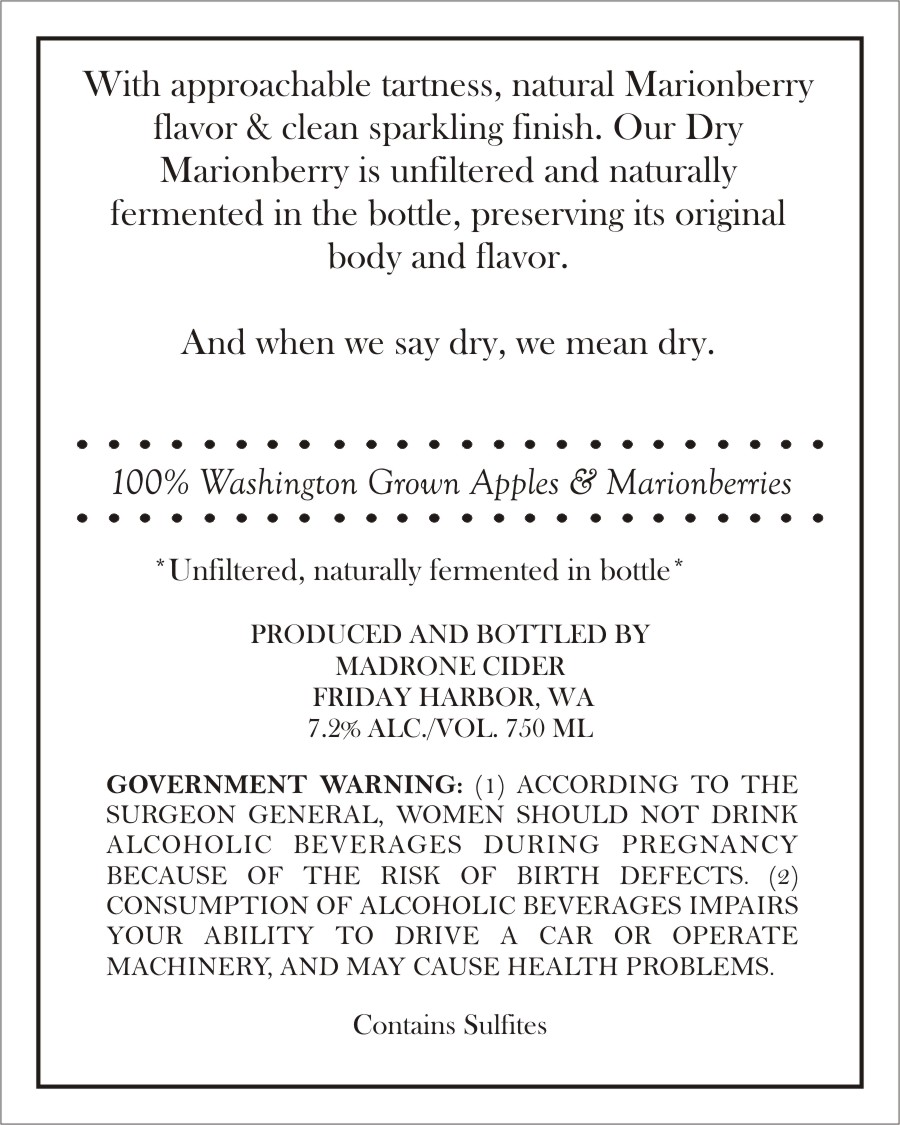 With approachable tartness, natural Marionberry flavor & clean sparkling finish. Our Dry Marionberry is unfiltered and naturally fermented in the bottle, preserving its original body and flavor.

And when we say dry, we mean dry.

100% Washington Grown Apples & Marionberries

*Unfiltered, naturally fermented in bottle*

PRODUCED AND BOTTLED BY
MADRONE CIDER
FRIDAY HARBOR, WA
7.2% ALC./VOL. 750 ML

GOVERNMENT WARNING: (1) ACCORDING TO THE SURGEON GENERAL, WOMEN SHOULD NOT DRINK ALCOHOLIC BEVERAGES DURING PREGNANCY BECAUSE OF THE RISK OF BIRTH DEFECTS. (2) CONSUMPTION OF ALCOHOLIC BEVERAGES IMPAIRS YOUR ABILITY TO DRIVE A CAR OR OPERATE MACHINERY, AND MAY CAUSE HEALTH PROBLEMS.

Contains Sulfites